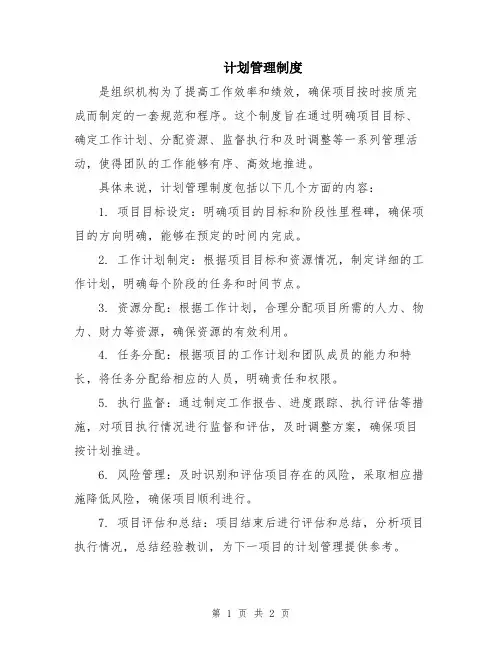 计划管理制度

是组织机构为了提高工作效率和绩效，确保项目按时按质完成而制定的一套规范和程序。这个制度旨在通过明确项目目标、确定工作计划、分配资源、监督执行和及时调整等一系列管理活动，使得团队的工作能够有序、高效地推进。

具体来说，计划管理制度包括以下几个方面的内容：

1. 项目目标设定：明确项目的目标和阶段性里程碑，确保项目的方向明确，能够在预定的时间内完成。

2. 工作计划制定：根据项目目标和资源情况，制定详细的工作计划，明确每个阶段的任务和时间节点。

3. 资源分配：根据工作计划，合理分配项目所需的人力、物力、财力等资源，确保资源的有效利用。

4. 任务分配：根据项目的工作计划和团队成员的能力和特长，将任务分配给相应的人员，明确责任和权限。

5. 执行监督：通过制定工作报告、进度跟踪、执行评估等措施，对项目执行情况进行监督和评估，及时调整方案，确保项目按计划推进。

6. 风险管理：及时识别和评估项目存在的风险，采取相应措施降低风险，确保项目顺利进行。

7. 项目评估和总结：项目结束后进行评估和总结，分析项目执行情况，总结经验教训，为下一项目的计划管理提供参考。

第 1 页 共 2 页